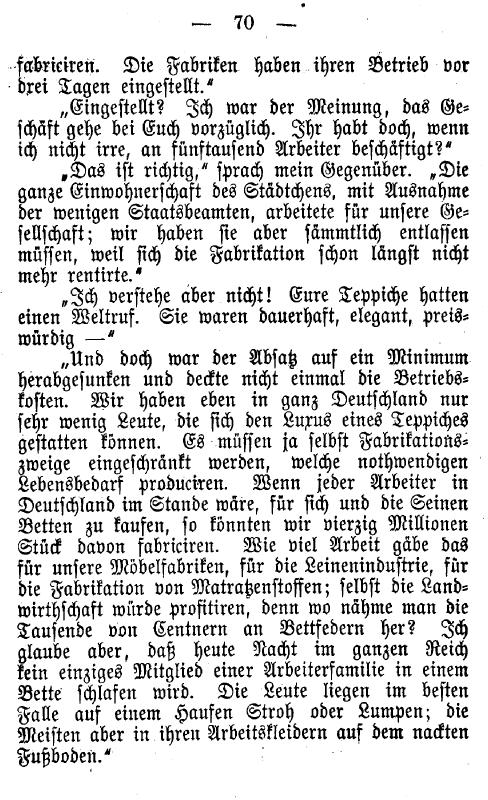 — 70 —

fabriciren. Die Fabriken haben ihren Betrieb vor drei Tagen eingestellt."

„Eingestellt? Ich war der Meinung, das Geschäft gehe bei Euch vorzüglich. Ihr habt doch, wenn ich nicht irre, an fünftausend Arbeiter beschäftigt?"

„Das ist richtig," sprach mein Gegenüber. „Die ganze Einwohnerschaft des Städtchens, mit Ausnahme der wenigen Staatsbeamten, arbeitete für unsere Gesellschaft; wir haben sie aber sämmtlich entlassen müssen, weil sich die Fabrikation schon längst nicht mehr rentirte."

„Ich verstehe aber nicht! Eure Teppiche hatten einen Weltruf. Sie waren dauerhaft, elegant, preiswürdig —"

„Und doch war der Absatz auf ein Minimum herabgesunken und deckte nicht einmal die Betriebskosten. Wir haben eben in ganz Deutschland nur sehr wenig Leute, die sich den Luxus eines Teppiches gestatten können. Es müssen ja selbst Fabrikationszweige eingeschränkt werden, welche nothwendigen Lebensbedarf produciren. Wenn jeder Arbeiter in Deutschland im Stande wäre, für sich und die Seinen Betten zu kaufen, so könnten wir vierzig Millionen Stück davon fabriciren. Wie viel Arbeit gäbe das für unsere Möbelfabriken, für die Leinenindustrie, für die Fabrikation von Matratzenstoffen; selbst die Landwirthschaft würde profitiren, denn wo nähme man die Tausende von Centnern an Bettfedern her? Ich glaube aber, daß heute Nacht im ganzen Reich kein einziges Mitglied einer Arbeiterfamilie in einem Bette schlafen wird. Die Leute liegen im besten Falle auf einem Haufen Stroh oder Lumpen; die Meisten aber in ihren Arbeitskleidern auf dem nackten Fußboden."